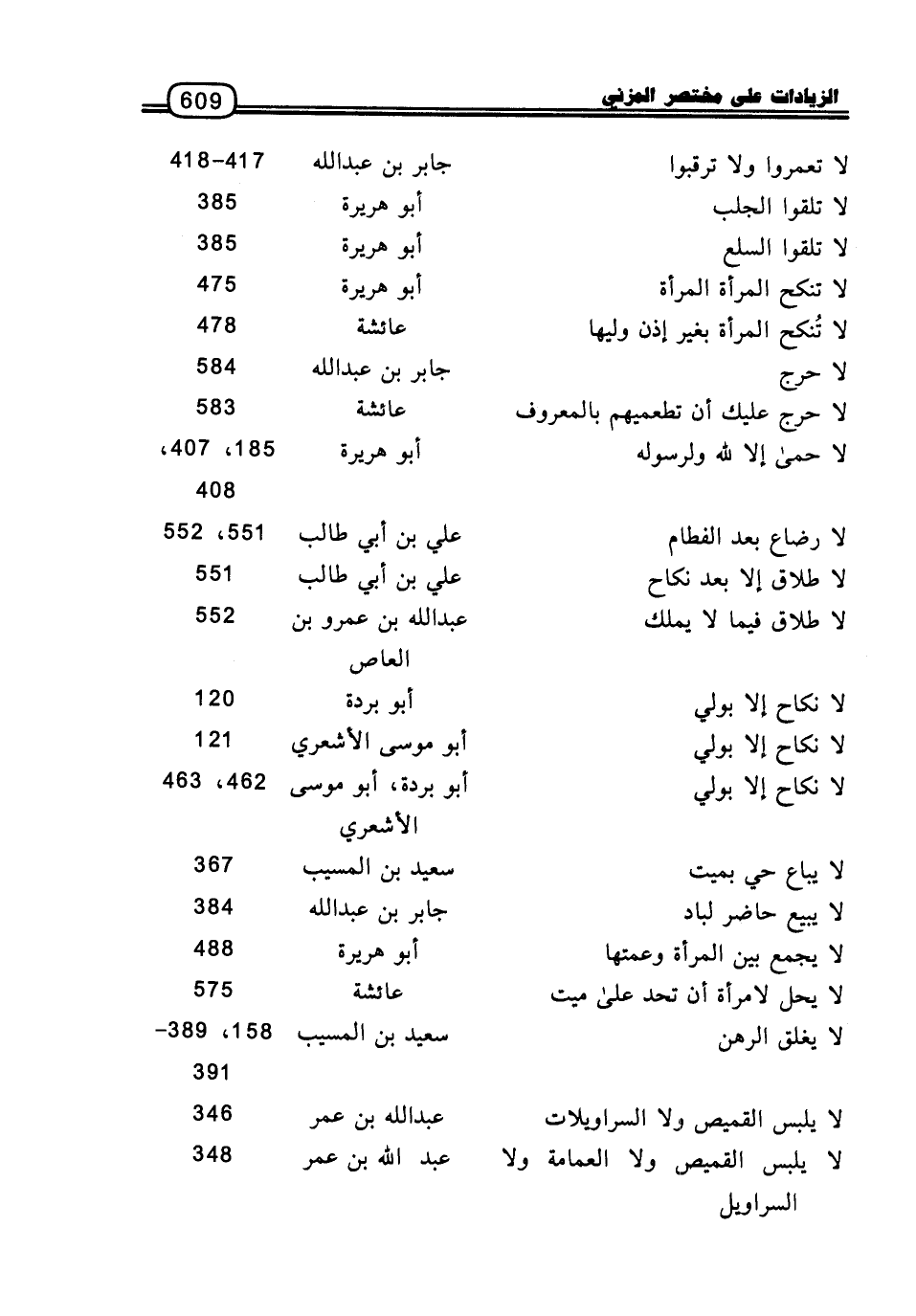 الزيادات على مختصر المزني 609

| | | |
|---|---|---|
| لا تعمروا ولا ترقبوا | جابر بن عبدالله | 417-418 |
| لا تلقوا الجلب | أبو هريرة | 385 |
| لا تلقوا السلع | أبو هريرة | 385 |
| لا تنكح المرأة المرأة | أبو هريرة | 475 |
| لا تُنكح المرأة بغير إذن وليها | عائشة | 478 |
| لا حرج | جابر بن عبدالله | 584 |
| لا حرج عليك أن تطعميهم بالمعروف | عائشة | 583 |
| لا حمىٰ إلا لله ولرسوله | أبو هريرة | 185، 407، 408 |
| لا رضاع بعد الفطام | علي بن أبي طالب | 551، 552 |
| لا طلاق إلا بعد نكاح | علي بن أبي طالب | 551 |
| لا طلاق فيما لا يملك | عبدالله بن عمرو بن العاص | 552 |
| لا نكاح إلا بولي | أبو بردة | 120 |
| لا نكاح إلا بولي | أبو موسى الأشعري | 121 |
| لا نكاح إلا بولي | أبو بردة، أبو موسى الأشعري | 462، 463 |
| لا يباع حي بميت | سعيد بن المسيب | 367 |
| لا يبيع حاضر لباد | جابر بن عبدالله | 384 |
| لا يجمع بين المرأة وعمتها | أبو هريرة | 488 |
| لا يحل لامرأة أن تحد علىٰ ميت | عائشة | 575 |
| لا يغلق الرهن | سعيد بن المسيب | 158، 389-391 |
| لا يلبس القميص ولا السراويلات | عبدالله بن عمر | 346 |
| لا يلبس القميص ولا العمامة ولا السراويل | عبد الله بن عمر | 348 |